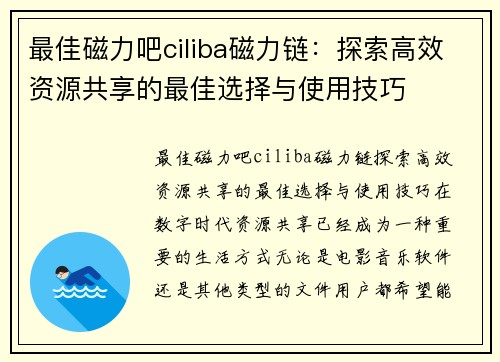 最佳磁力吧ciliba磁力链：探索高效资源共享的最佳选择与使用技巧

最佳磁力吧ciliba磁力链探索高效资源共享的最佳选择与使用技巧在数字时代资源共享已经成为一种重要的生活方式无论是电影音乐软件还是其他类型的文件用户都希望能